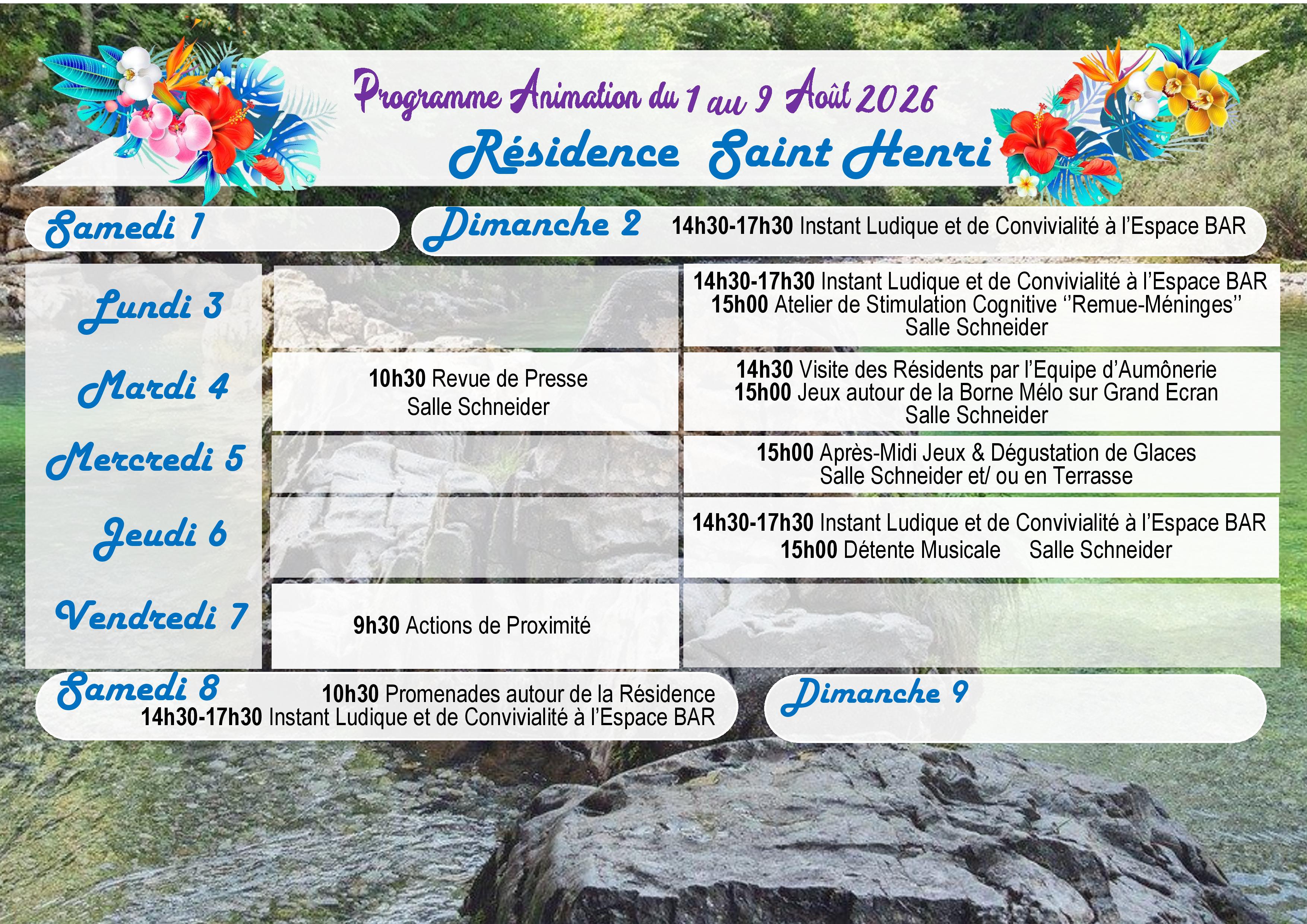 Programme Animation du 1 au 9 Août 2026

Résidence Saint Henri

Samedi 1

Dimanche 2 14h30-17h30 Instant Ludique et de Convivialité à l'Espace BAR

Lundi 3

14h30-17h30 Instant Ludique et de Convivialité à l'Espace BAR
15h00 Atelier de Stimulation Cognitive "Remue-Méninges"
Salle Schneider

Mardi 4

10h30 Revue de Presse
Salle Schneider

14h30 Visite des Résidents par l'Equipe d'Aumônerie
15h00 Jeux autour de la Borne Mélo sur Grand Ecran
Salle Schneider

Mercredi 5

15h00 Après-Midi Jeux & Dégustation de Glaces
Salle Schneider et/ ou en Terrasse

Jeudi 6

14h30-17h30 Instant Ludique et de Convivialité à l'Espace BAR
15h00 Détente Musicale Salle Schneider

Vendredi 7

9h30 Actions de Proximité

Samedi 8
10h30 Promenades autour de la Résidence
14h30-17h30 Instant Ludique et de Convivialité à l'Espace BAR

Dimanche 9